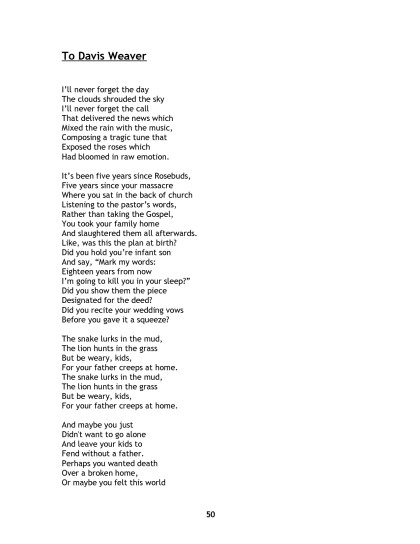 To Davis Weaver

I'll never forget the day
The clouds shrouded the sky
I'll never forget the call
That delivered the news which
Mixed the rain with the music,
Composing a tragic tune that
Exposed the roses which
Had bloomed in raw emotion.

It's been five years since Rosebuds,
Five years since your massacre
Where you sat in the back of church
Listening to the pastor's words,
Rather than taking the Gospel,
You took your family home
And slaughtered them all afterwards.
Like, was this the plan at birth?
Did you hold you're infant son
And say, "Mark my words:
Eighteen years from now
I'm going to kill you in your sleep?"
Did you show them the piece
Designated for the deed?
Did you recite your wedding vows
Before you gave it a squeeze?

The snake lurks in the mud,
The lion hunts in the grass
But be weary, kids,
For your father creeps at home.
The snake lurks in the mud,
The lion hunts in the grass
But be weary, kids,
For your father creeps at home.

And maybe you just
Didn't want to go alone
And leave your kids to
Fend without a father.
Perhaps you wanted death
Over a broken home,
Or maybe you felt this world

50